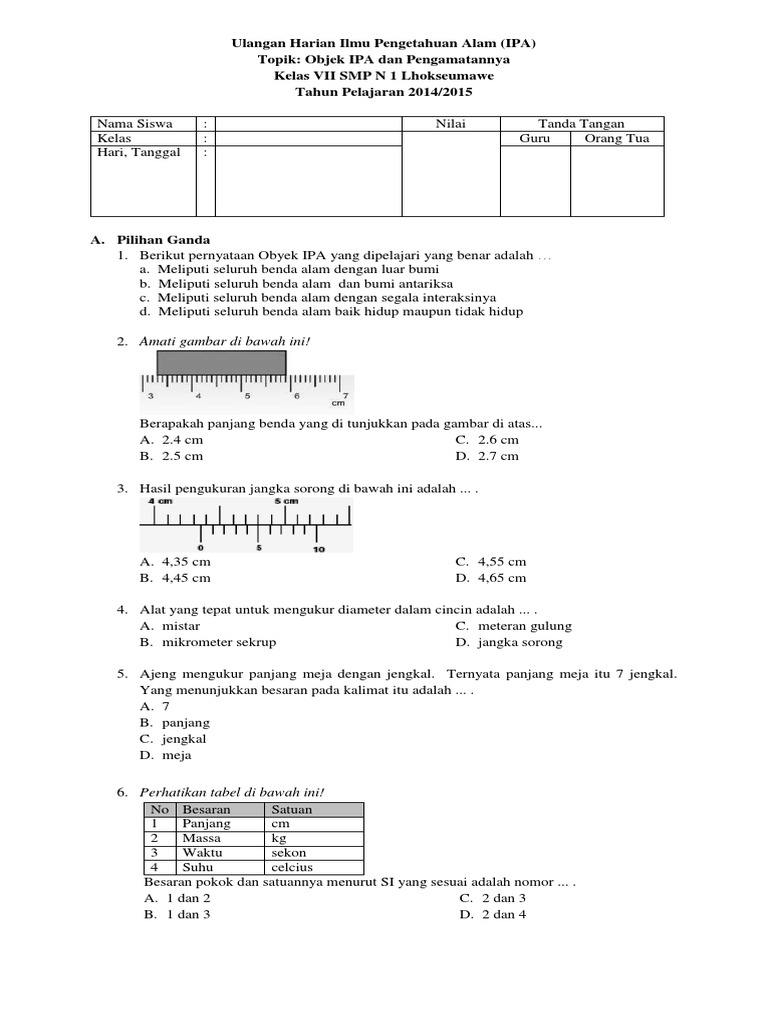 Ulangan Harian Ilmu Pengetahuan Alam (IPA)
Topik: Objek IPA dan Pengamatannya
Kelas VII SMP N 1 Lhokseumawe
Tahun Pelajaran 2014/2015

| Nama Siswa | : | | Nilai | Tanda Tangan | |
|---|---|---|---|---|---|
| Kelas | : | | | Guru | Orang Tua |
| Hari, Tanggal | : | | | | |

A. Pilihan Ganda
1. Berikut pernyataan Obyek IPA yang dipelajari yang benar adalah ...
a. Meliputi seluruh benda alam dengan luar bumi
b. Meliputi seluruh benda alam dan bumi antariksa
c. Meliputi seluruh benda alam dengan segala interaksinya
d. Meliputi seluruh benda alam baik hidup maupun tidak hidup

2. Amati gambar di bawah ini!
3 4 5 6 7 cm
Berapakah panjang benda yang di tunjukkan pada gambar di atas...
A. 2.4 cm
B. 2.5 cm
C. 2.6 cm
D. 2.7 cm

3. Hasil pengukuran jangka sorong di bawah ini adalah ... .
4 cm 5 cm
0 5 10
A. 4,35 cm
B. 4,45 cm
C. 4,55 cm
D. 4,65 cm

4. Alat yang tepat untuk mengukur diameter dalam cincin adalah ... .
A. mistar
B. mikrometer sekrup
C. meteran gulung
D. jangka sorong

5. Ajeng mengukur panjang meja dengan jengkal. Ternyata panjang meja itu 7 jengkal. Yang menunjukkan besaran pada kalimat itu adalah ... .
A. 7
B. panjang
C. jengkal
D. meja

6. Perhatikan tabel di bawah ini!

| No | Besaran | Satuan |
|---|---|---|
| 1 | Panjang | cm |
| 2 | Massa | kg |
| 3 | Waktu | sekon |
| 4 | Suhu | celcius |

Besaran pokok dan satuannya menurut SI yang sesuai adalah nomor ... .
A. 1 dan 2
B. 1 dan 3
C. 2 dan 3
D. 2 dan 4